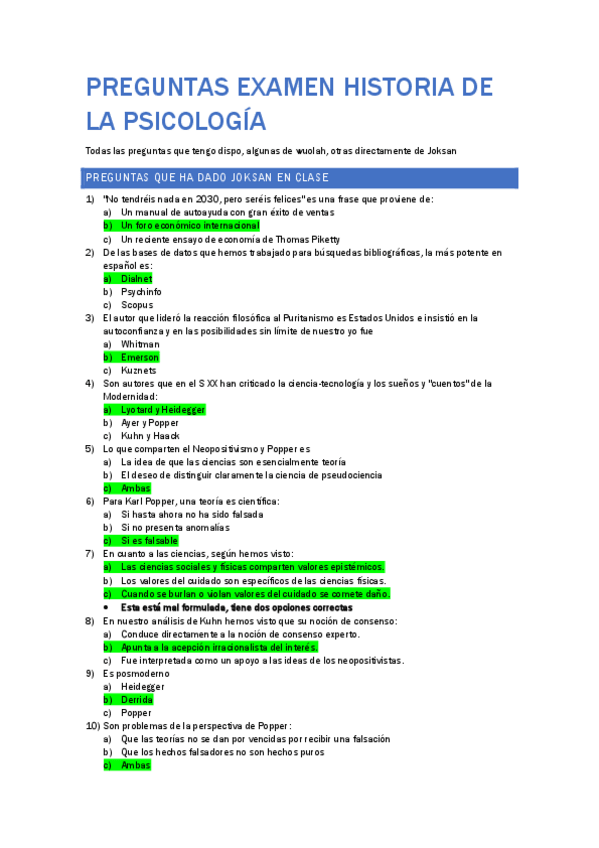 PREGUNTAS EXAMEN HISTORIA DE LA PSICOLOGÍA

Todas las preguntas que tengo dispo, algunas de wuolah, otras directamente de Joksan

PREGUNTAS QUE HA DADO JOKSAN EN CLASE

1) "No tendréis nada en 2030, pero seréis felices" es una frase que proviene de:
a) Un manual de autoayuda con gran éxito de ventas
b) Un foro económico internacional
c) Un reciente ensayo de economía de Thomas Piketty
2) De las bases de datos que hemos trabajado para búsquedas bibliográficas, la más potente en español es:
a) Dialnet
b) Psychinfo
c) Scopus
3) El autor que lideró la reacción filosófica al Puritanismo es Estados Unidos e insistió en la autoconfianza y en las posibilidades sin límite de nuestro yo fue
a) Whitman
b) Emerson
c) Kuznets
4) Son autores que en el S XX han criticado la ciencia-tecnología y los sueños y "cuentos" de la Modernidad:
a) Lyotard y Heidegger
b) Ayer y Popper
c) Kuhn y Haack
5) Lo que comparten el Neopositivismo y Popper es
a) La idea de que las ciencias son esencialmente teoría
b) El deseo de distinguir claramente la ciencia de pseudociencia
c) Ambas
6) Para Karl Popper, una teoría es científica:
a) Si hasta ahora no ha sido falsada
b) Si no presenta anomalías
c) Si es falsable
7) En cuanto a las ciencias, según hemos visto:
a) Las ciencias sociales y físicas comparten valores epistémicos.
b) Los valores del cuidado son específicos de las ciencias físicas.
c) Cuando se burlan o violan valores del cuidado se comete daño.
• Esta está mal formulada, tiene dos opciones correctas
8) En nuestro análisis de Kuhn hemos visto que su noción de consenso:
a) Conduce directamente a la noción de consenso experto.
b) Apunta a la acepción irracionalista del interés.
c) Fue interpretada como un apoyo a las ideas de los neopositivistas.
9) Es posmoderno
a) Heidegger
b) Derrida
c) Popper
10) Son problemas de la perspectiva de Popper:
a) Que las teorías no se dan por vencidas por recibir una falsación
b) Que los hechos falsadores no son hechos puros
c) Ambas